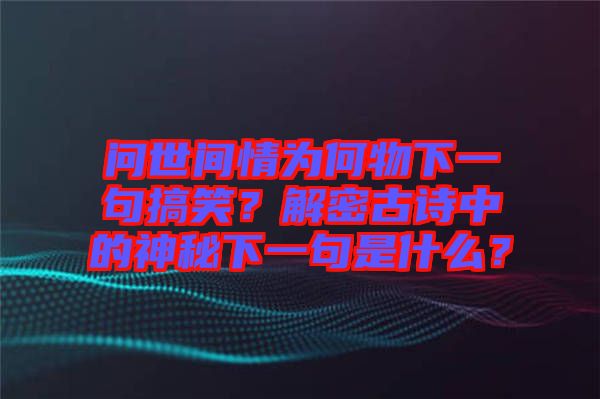 问世间情为何物下一句搞笑？解密古诗中的神秘下一句是什么？